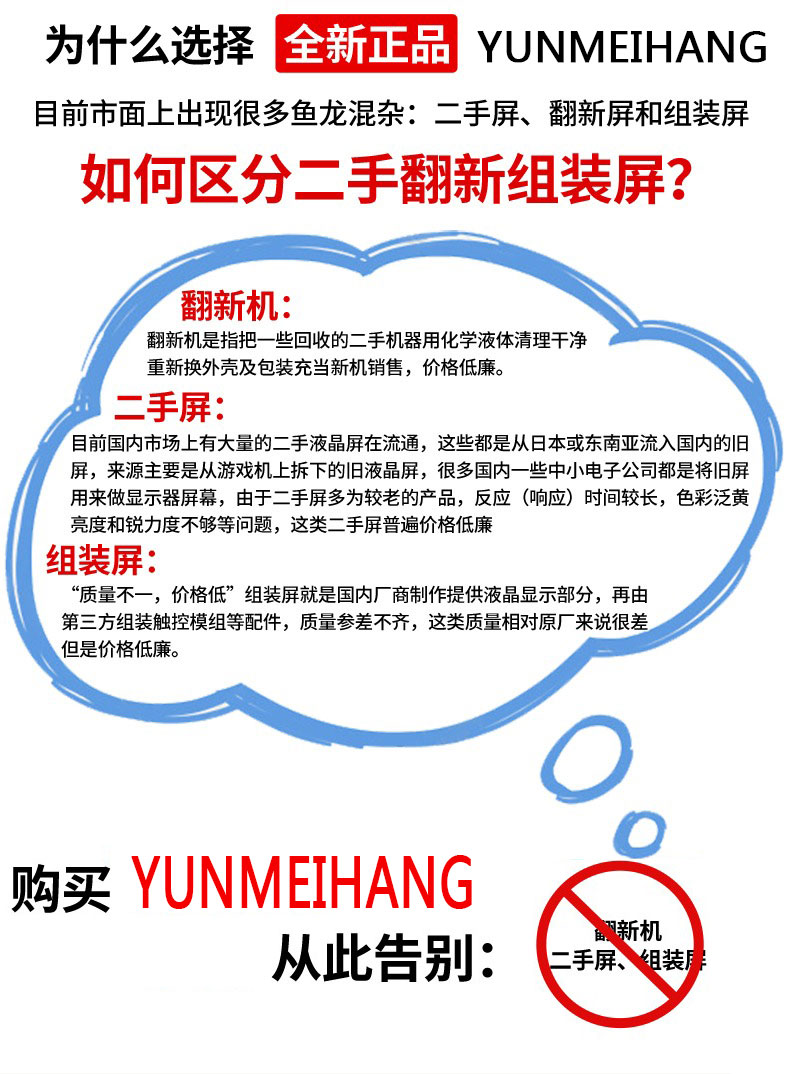 为什么选择 全新正品 YUNMEIHANG

目前市面上出现很多鱼龙混杂：二手屏、翻新屏和组装屏

如何区分二手翻新组装屏?

翻新机：

翻新机是指把一些回收的二手机器用化学液体清理干净重新换外壳及包装充当新机销售，价格低廉。

二手屏：

目前国内市场上有大量的二手液晶屏在流通，这些都是从日本或东南亚流入国内的旧屏，来源主要是从游戏机上拆下的旧液晶屏，很多国内一些中小电子公司都是将旧屏用来做显示器屏幕，由于二手屏多为较老的产品，反应（响应）时间较长，色彩泛黄亮度和锐力度不够等问题，这类二手屏普遍价格低廉

组装屏：

“质量不一，价格低”组装屏就是国内厂商制作提供液晶显示部分，再由第三方组装触控模组等配件，质量参差不齐，这类质量相对原厂来说很差但是价格低廉。

购买 YUNMEIHANG

从此告别：

翻新机
二手屏、组装屏